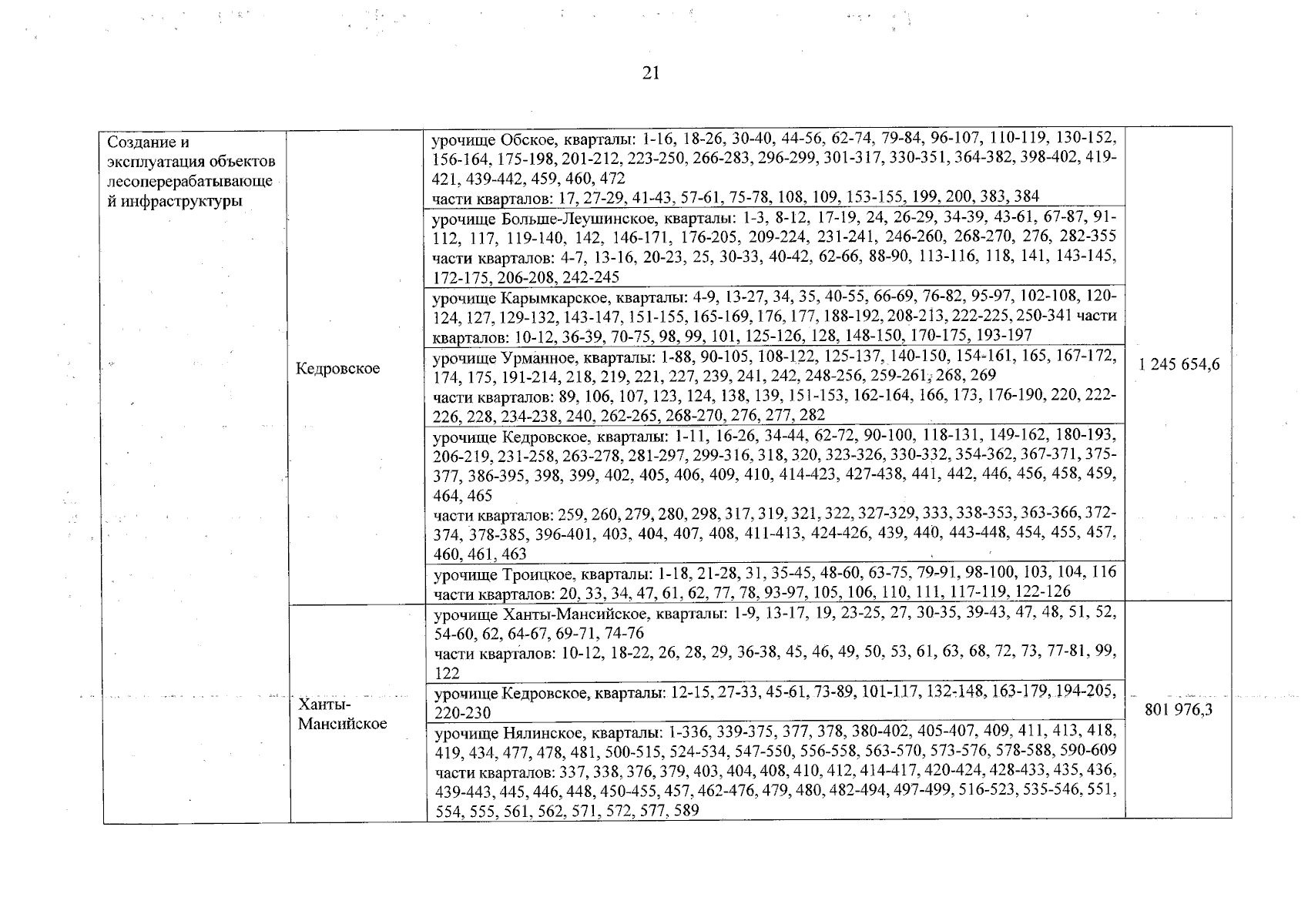 21

| | | | |
|---|---|---|---|
| Создание и эксплуатация объектов лесоперерабатывающей инфраструктуры | Кедровское | урочище Обское, кварталы: 1-16, 18-26, 30-40, 44-56, 62-74, 79-84, 96-107, 110-119, 130-152, 156-164, 175-198, 201-212, 223-250, 266-283, 296-299, 301-317, 330-351, 364-382, 398-402, 419-421, 439-442, 459, 460, 472 части кварталов: 17, 27-29, 41-43, 57-61, 75-78, 108, 109, 153-155, 199, 200, 383, 384 | 1 245 654,6 |
| | | урочище Больше-Леушинское, кварталы: 1-3, 8-12, 17-19, 24, 26-29, 34-39, 43-61, 67-87, 91-112, 117, 119-140, 142, 146-171, 176-205, 209-224, 231-241, 246-260, 268-270, 276, 282-355 части кварталов: 4-7, 13-16, 20-23, 25, 30-33, 40-42, 62-66, 88-90, 113-116, 118, 141, 143-145, 172-175, 206-208, 242-245 | |
| | | урочище Карымкарское, кварталы: 4-9, 13-27, 34, 35, 40-55, 66-69, 76-82, 95-97, 102-108, 120-124, 127, 129-132, 143-147, 151-155, 165-169, 176, 177, 188-192, 208-213, 222-225, 250-341 части кварталов: 10-12, 36-39, 70-75, 98, 99, 101, 125-126, 128, 148-150, 170-175, 193-197 | |
| | | урочище Урманное, кварталы: 1-88, 90-105, 108-122, 125-137, 140-150, 154-161, 165, 167-172, 174, 175, 191-214, 218, 219, 221, 227, 239, 241, 242, 248-256, 259-261, 268, 269 части кварталов: 89, 106, 107, 123, 124, 138, 139, 151-153, 162-164, 166, 173, 176-190, 220, 222-226, 228, 234-238, 240, 262-265, 268-270, 276, 277, 282 | |
| | | урочище Кедровское, кварталы: 1-11, 16-26, 34-44, 62-72, 90-100, 118-131, 149-162, 180-193, 206-219, 231-258, 263-278, 281-297, 299-316, 318, 320, 323-326, 330-332, 354-362, 367-371, 375-377, 386-395, 398, 399, 402, 405, 406, 409, 410, 414-423, 427-438, 441, 442, 446, 456, 458, 459, 464, 465 части кварталов: 259, 260, 279, 280, 298, 317, 319, 321, 322, 327-329, 333, 338-353, 363-366, 372-374, 378-385, 396-401, 403, 404, 407, 408, 411-413, 424-426, 439, 440, 443-448, 454, 455, 457, 460, 461, 463 | |
| | | урочище Троицкое, кварталы: 1-18, 21-28, 31, 35-45, 48-60, 63-75, 79-91, 98-100, 103, 104, 116 части кварталов: 20, 33, 34, 47, 61, 62, 77, 78, 93-97, 105, 106, 110, 111, 117-119, 122-126 | |
| | Ханты-Мансийское | урочище Ханты-Мансийское, кварталы: 1-9, 13-17, 19, 23-25, 27, 30-35, 39-43, 47, 48, 51, 52, 54-60, 62, 64-67, 69-71, 74-76 части кварталов: 10-12, 18-22, 26, 28, 29, 36-38, 45, 46, 49, 50, 53, 61, 63, 68, 72, 73, 77-81, 99, 122 | 801 976,3 |
| | | урочище Кедровское, кварталы: 12-15, 27-33, 45-61, 73-89, 101-117, 132-148, 163-179, 194-205, 220-230 | |
| | | урочище Нялинское, кварталы: 1-336, 339-375, 377, 378, 380-402, 405-407, 409, 411, 413, 418, 419, 434, 477, 478, 481, 500-515, 524-534, 547-550, 556-558, 563-570, 573-576, 578-588, 590-609 части кварталов: 337, 338, 376, 379, 403, 404, 408, 410, 412, 414-417, 420-424, 428-433, 435, 436, 439-443, 445, 446, 448, 450-455, 457, 462-476, 479, 480, 482-494, 497-499, 516-523, 535-546, 551, 554, 555, 561, 562, 571, 572, 577, 589 | |